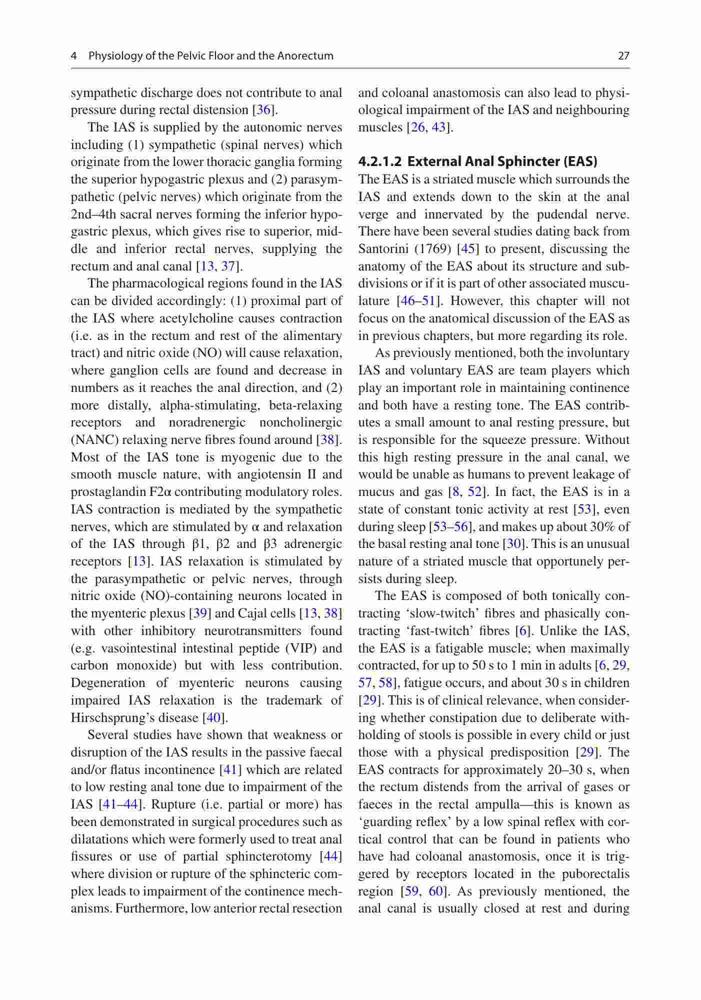 4 Physiology of the Pelvic Floor and the Anorectum 27

sympathetic discharge does not contribute to anal pressure during rectal distension [36].

The IAS is supplied by the autonomic nerves including (1) sympathetic (spinal nerves) which originate from the lower thoracic ganglia forming the superior hypogastric plexus and (2) parasympathetic (pelvic nerves) which originate from the 2nd–4th sacral nerves forming the inferior hypogastric plexus, which gives rise to superior, middle and inferior rectal nerves, supplying the rectum and anal canal [13, 37].

The pharmacological regions found in the IAS can be divided accordingly: (1) proximal part of the IAS where acetylcholine causes contraction (i.e. as in the rectum and rest of the alimentary tract) and nitric oxide (NO) will cause relaxation, where ganglion cells are found and decrease in numbers as it reaches the anal direction, and (2) more distally, alpha-stimulating, beta-relaxing receptors and noradrenergic noncholinergic (NANC) relaxing nerve fibres found around [38]. Most of the IAS tone is myogenic due to the smooth muscle nature, with angiotensin II and prostaglandin F2α contributing modulatory roles. IAS contraction is mediated by the sympathetic nerves, which are stimulated by α and relaxation of the IAS through β1, β2 and β3 adrenergic receptors [13]. IAS relaxation is stimulated by the parasympathetic or pelvic nerves, through nitric oxide (NO)-containing neurons located in the myenteric plexus [39] and Cajal cells [13, 38] with other inhibitory neurotransmitters found (e.g. vasointestinal intestinal peptide (VIP) and carbon monoxide) but with less contribution. Degeneration of myenteric neurons causing impaired IAS relaxation is the trademark of Hirschsprung's disease [40].

Several studies have shown that weakness or disruption of the IAS results in the passive faecal and/or flatus incontinence [41] which are related to low resting anal tone due to impairment of the IAS [41–44]. Rupture (i.e. partial or more) has been demonstrated in surgical procedures such as dilatations which were formerly used to treat anal fissures or use of partial sphincterotomy [44] where division or rupture of the sphincteric complex leads to impairment of the continence mechanisms. Furthermore, low anterior rectal resection and coloanal anastomosis can also lead to physiological impairment of the IAS and neighbouring muscles [26, 43].

4.2.1.2 External Anal Sphincter (EAS)

The EAS is a striated muscle which surrounds the IAS and extends down to the skin at the anal verge and innervated by the pudendal nerve. There have been several studies dating back from Santorini (1769) [45] to present, discussing the anatomy of the EAS about its structure and subdivisions or if it is part of other associated musculature [46–51]. However, this chapter will not focus on the anatomical discussion of the EAS as in previous chapters, but more regarding its role.

As previously mentioned, both the involuntary IAS and voluntary EAS are team players which play an important role in maintaining continence and both have a resting tone. The EAS contributes a small amount to anal resting pressure, but is responsible for the squeeze pressure. Without this high resting pressure in the anal canal, we would be unable as humans to prevent leakage of mucus and gas [8, 52]. In fact, the EAS is in a state of constant tonic activity at rest [53], even during sleep [53–56], and makes up about 30% of the basal resting anal tone [30]. This is an unusual nature of a striated muscle that opportunely persists during sleep.

The EAS is composed of both tonically contracting 'slow-twitch' fibres and phasically contracting 'fast-twitch' fibres [6]. Unlike the IAS, the EAS is a fatigable muscle; when maximally contracted, for up to 50 s to 1 min in adults [6, 29, 57, 58], fatigue occurs, and about 30 s in children [29]. This is of clinical relevance, when considering whether constipation due to deliberate withholding of stools is possible in every child or just those with a physical predisposition [29]. The EAS contracts for approximately 20–30 s, when the rectum distends from the arrival of gases or faeces in the rectal ampulla—this is known as 'guarding reflex' by a low spinal reflex with cortical control that can be found in patients who have had coloanal anastomosis, once it is triggered by receptors located in the puborectalis region [59, 60]. As previously mentioned, the anal canal is usually closed at rest and during